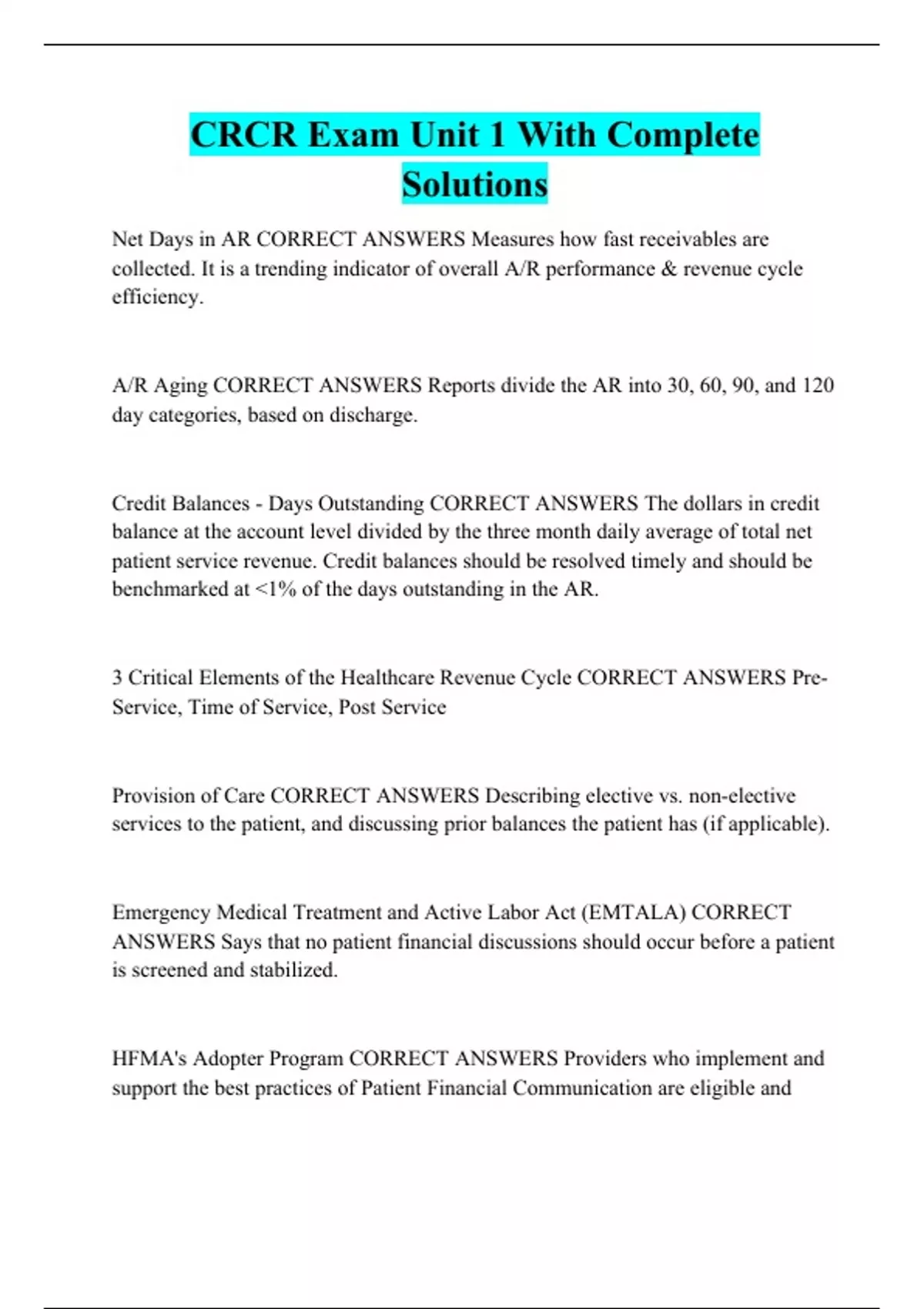 CRCR Exam Unit 1 With Complete Solutions

Net Days in AR CORRECT ANSWERS Measures how fast receivables are collected. It is a trending indicator of overall A/R performance & revenue cycle efficiency.

A/R Aging CORRECT ANSWERS Reports divide the AR into 30, 60, 90, and 120 day categories, based on discharge.

Credit Balances - Days Outstanding CORRECT ANSWERS The dollars in credit balance at the account level divided by the three month daily average of total net patient service revenue. Credit balances should be resolved timely and should be benchmarked at <1% of the days outstanding in the AR.

3 Critical Elements of the Healthcare Revenue Cycle CORRECT ANSWERS Pre-Service, Time of Service, Post Service

Provision of Care CORRECT ANSWERS Describing elective vs. non-elective services to the patient, and discussing prior balances the patient has (if applicable).

Emergency Medical Treatment and Active Labor Act (EMTALA) CORRECT ANSWERS Says that no patient financial discussions should occur before a patient is screened and stabilized.

HFMA's Adopter Program CORRECT ANSWERS Providers who implement and support the best practices of Patient Financial Communication are eligible and